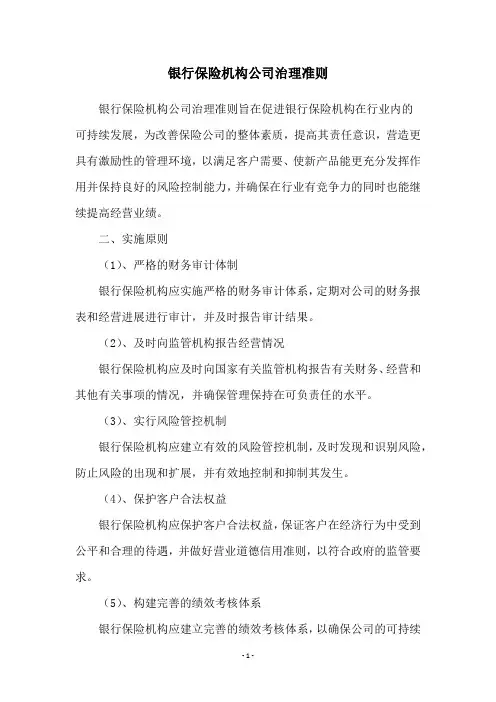 银行保险机构公司治理准则

银行保险机构公司治理准则旨在促进银行保险机构在行业内的可持续发展，为改善保险公司的整体素质，提高其责任意识，营造更具有激励性的管理环境，以满足客户需要、使新产品能更充分发挥作用并保持良好的风险控制能力，并确保在行业有竞争力的同时也能继续提高经营业绩。

二、实施原则

（1）、严格的财务审计体制

银行保险机构应实施严格的财务审计体系，定期对公司的财务报表和经营进展进行审计，并及时报告审计结果。

（2）、及时向监管机构报告经营情况

银行保险机构应及时向国家有关监管机构报告有关财务、经营和其他有关事项的情况，并确保管理保持在可负责任的水平。

（3）、实行风险管控机制

银行保险机构应建立有效的风险管控机制，及时发现和识别风险，防止风险的出现和扩展，并有效地控制和抑制其发生。

（4）、保护客户合法权益

银行保险机构应保护客户合法权益，保证客户在经济行为中受到公平和合理的待遇，并做好营业道德信用准则，以符合政府的监管要求。

（5）、构建完善的绩效考核体系

银行保险机构应建立完善的绩效考核体系，以确保公司的可持续

- 1 -